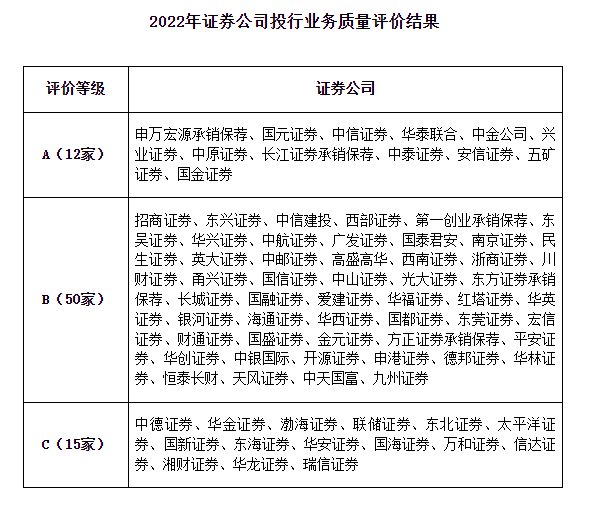 2022年证券公司投行业务质量评价结果

| 评价等级 | 证券公司 |
|---|---|
| A（12家） | 申万宏源承销保荐、国元证券、中信证券、华泰联合、中金公司、兴业证券、中原证券、长江证券承销保荐、中泰证券、安信证券、五矿证券、国金证券 |
| B（50家） | 招商证券、东兴证券、中信建投、西部证券、第一创业承销保荐、东吴证券、华兴证券、中航证券、广发证券、国泰君安、南京证券、民生证券、英大证券、中邮证券、高盛高华、西南证券、浙商证券、川财证券、甬兴证券、国信证券、中山证券、光大证券、东方证券承销保荐、长城证券、国融证券、爱建证券、华福证券、红塔证券、华英证券、银河证券、海通证券、华西证券、国都证券、东莞证券、宏信证券、财通证券、国盛证券、金元证券、方正证券承销保荐、平安证券、华创证券、中银国际、开源证券、申港证券、德邦证券、华林证券、恒泰长财、天风证券、中天国富、九州证券 |
| C（15家） | 中德证券、华金证券、渤海证券、联储证券、东北证券、太平洋证券、国新证券、东海证券、华安证券、国海证券、万和证券、信达证券、湘财证券、华龙证券、瑞信证券 |